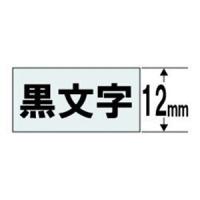 黒文字

12mm